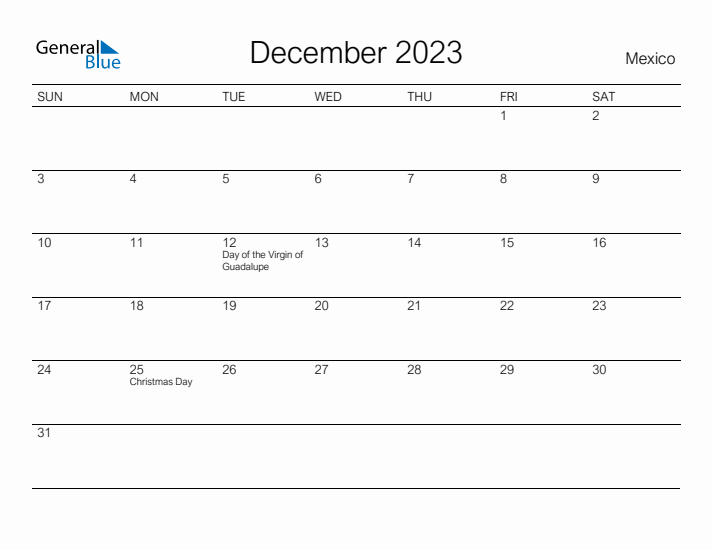 General Blue

December 2023

Mexico

| SUN | MON | TUE | WED | THU | FRI | SAT |
|---|---|---|---|---|---|---|
| | | | | | 1 | 2 |
| 3 | 4 | 5 | 6 | 7 | 8 | 9 |
| 10 | 11 | 12 Day of the Virgin of Guadalupe | 13 | 14 | 15 | 16 |
| 17 | 18 | 19 | 20 | 21 | 22 | 23 |
| 24 | 25 Christmas Day | 26 | 27 | 28 | 29 | 30 |
| 31 | | | | | | |